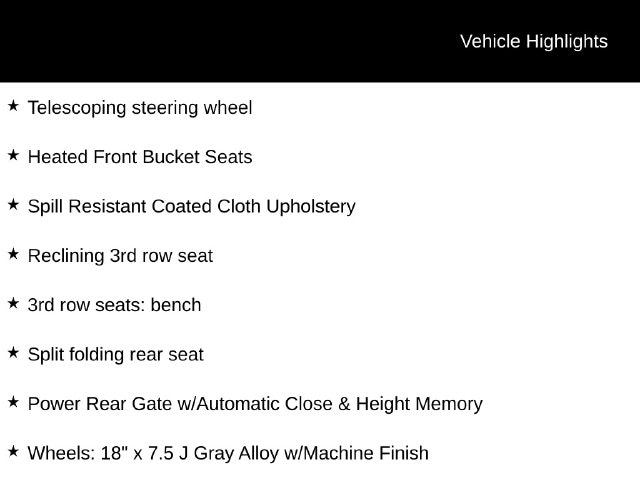 Vehicle Highlights

★ Telescoping steering wheel

★ Heated Front Bucket Seats

★ Spill Resistant Coated Cloth Upholstery

★ Reclining 3rd row seat

★ 3rd row seats: bench

★ Split folding rear seat

★ Power Rear Gate w/Automatic Close & Height Memory

★ Wheels: 18" x 7.5 J Gray Alloy w/Machine Finish